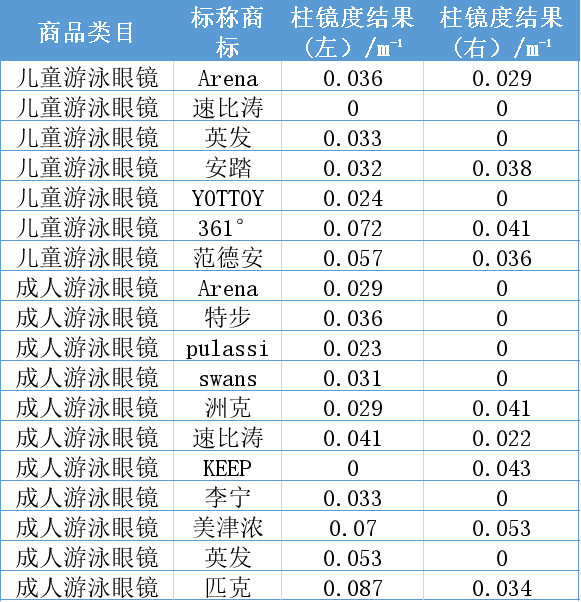 | 商品类目 | 标称商标 | 柱镜度结果（左）/$m^{-1}$ | 柱镜度结果（右）/$m^{-1}$ |
|---|---|---|---|
| 儿童游泳眼镜 | Arena | 0.036 | 0.029 |
| 儿童游泳眼镜 | 速比涛 | 0 | 0 |
| 儿童游泳眼镜 | 英发 | 0.033 | 0 |
| 儿童游泳眼镜 | 安踏 | 0.032 | 0.038 |
| 儿童游泳眼镜 | YOTTOY | 0.024 | 0 |
| 儿童游泳眼镜 | 361° | 0.072 | 0.041 |
| 儿童游泳眼镜 | 范德安 | 0.057 | 0.036 |
| 成人游泳眼镜 | Arena | 0.029 | 0 |
| 成人游泳眼镜 | 特步 | 0.036 | 0 |
| 成人游泳眼镜 | pulassi | 0.023 | 0 |
| 成人游泳眼镜 | swans | 0.031 | 0 |
| 成人游泳眼镜 | 洲克 | 0.029 | 0.041 |
| 成人游泳眼镜 | 速比涛 | 0.041 | 0.022 |
| 成人游泳眼镜 | KEEP | 0 | 0.043 |
| 成人游泳眼镜 | 李宁 | 0.033 | 0 |
| 成人游泳眼镜 | 美津浓 | 0.07 | 0.053 |
| 成人游泳眼镜 | 英发 | 0.053 | 0 |
| 成人游泳眼镜 | 匹克 | 0.087 | 0.034 |